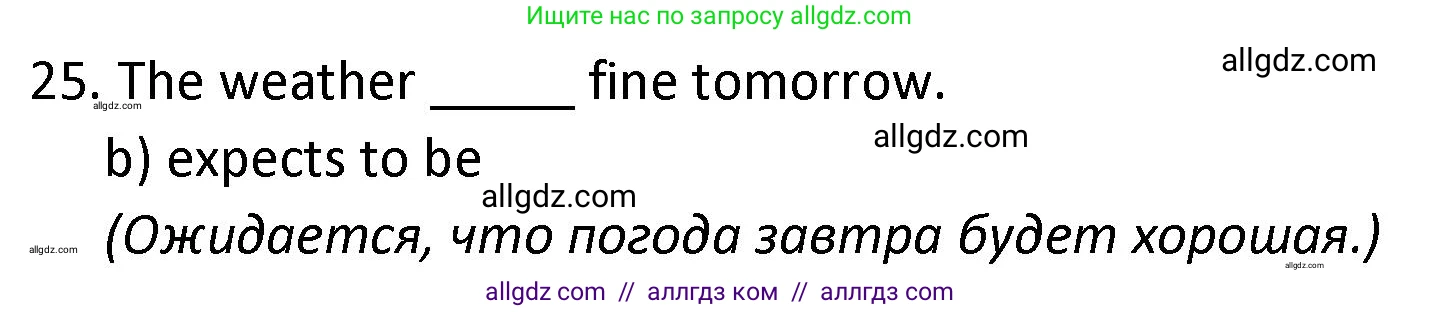 Ищите нас по запросу allgdz.com

allgdz.com

25. The weather _____ fine tomorrow.

allgdz.com

allgdz.com

b) expects to be

allgdz.com

allgdz.com

(Ожидается, что погода завтра будет хорошая.)

allgdz.com

allgdz com // аллгдз ком // аллгдз com